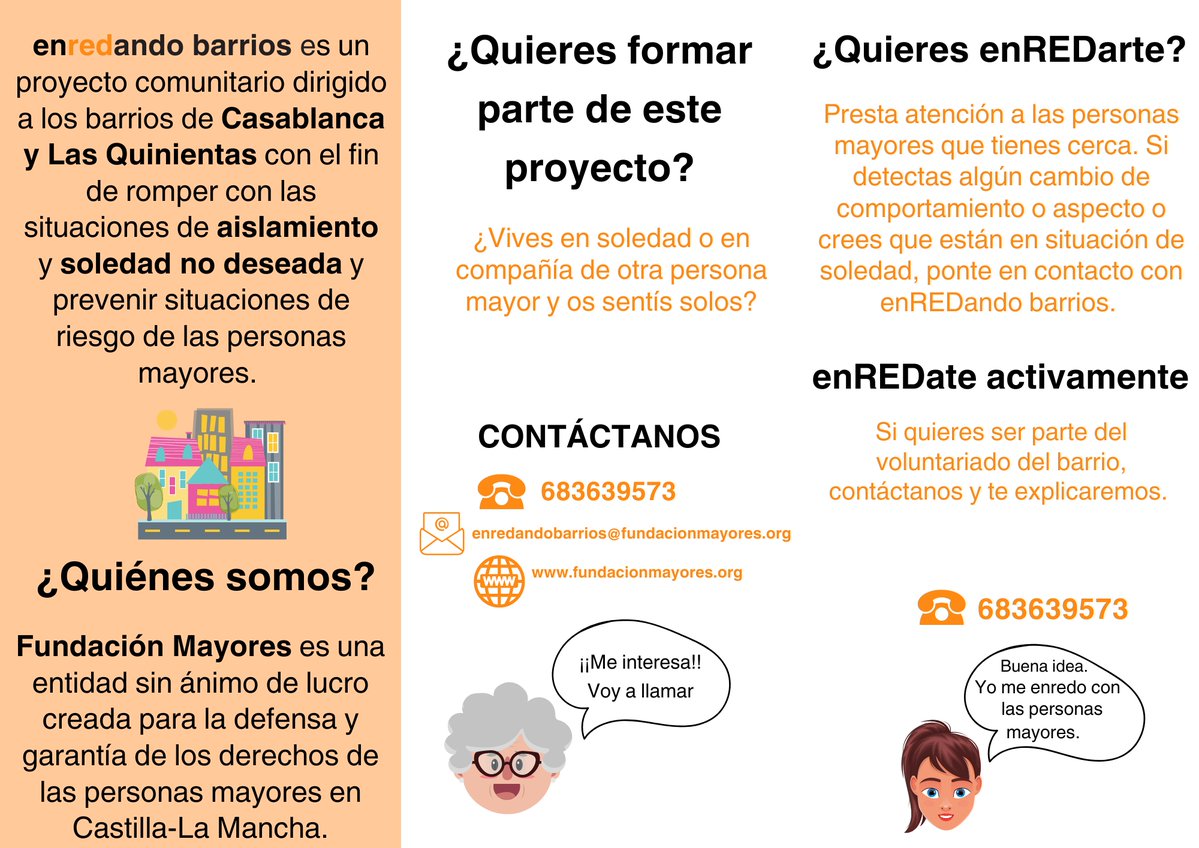 enredando barrios es un proyecto comunitario dirigido a los barrios de Casablanca y Las Quinientas con el fin de romper con las situaciones de aislamiento y soledad no deseada y prevenir situaciones de riesgo de las personas mayores.

¿Quiénes somos?

Fundación Mayores es una entidad sin ánimo de lucro creada para la defensa y garantía de los derechos de las personas mayores en Castilla-La Mancha.

¿Quieres formar parte de este proyecto?

¿Vives en soledad o en compañía de otra persona mayor y os sentís solos?

CONTÁCTANOS

683639573

enredandobarrios@fundacionmayores.org

www.fundacionmayores.org

¡¡Me interesa!! Voy a llamar

¿Quieres enREDarte?

Presta atención a las personas mayores que tienes cerca. Si detectas algún cambio de comportamiento o aspecto o crees que están en situación de soledad, ponte en contacto con enREDando barrios.

enREDate activamente

Si quieres ser parte del voluntariado del barrio, contáctanos y te explicaremos.

683639573

Buena idea. Yo me enredo con las personas mayores.